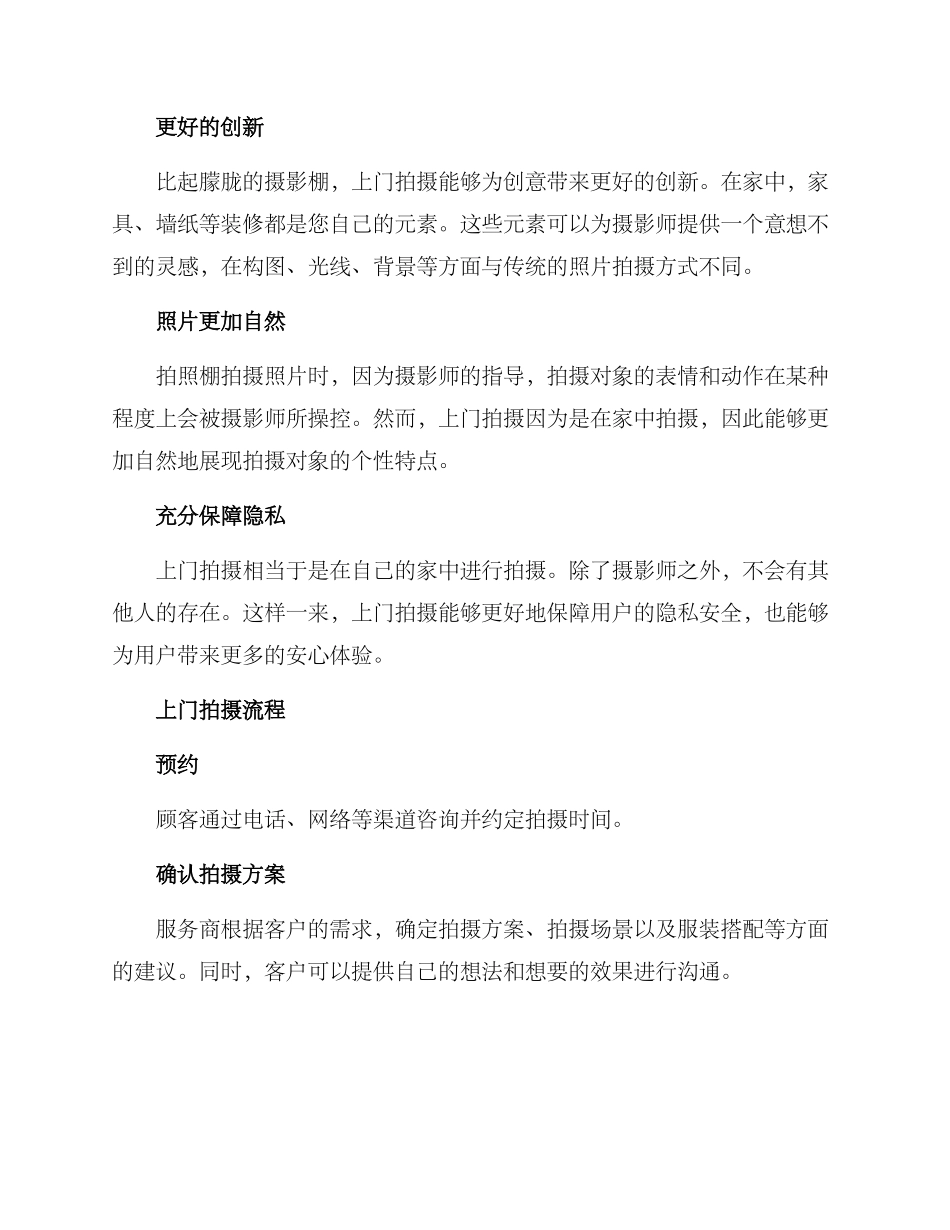 更好的创新

比起朦胧的摄影棚，上门拍摄能够为创意带来更好的创新。在家中，家具、墙纸等装修都是您自己的元素。这些元素可以为摄影师提供一个意想不到的灵感，在构图、光线、背景等方面与传统的照片拍摄方式不同。

照片更加自然

拍照棚拍摄照片时，因为摄影师的指导，拍摄对象的表情和动作在某种程度上会被摄影师所操控。然而，上门拍摄因为是在家中拍摄，因此能够更加自然地展现拍摄对象的个性特点。

充分保障隐私

上门拍摄相当于是在自己的家中进行拍摄。除了摄影师之外，不会有其他人的存在。这样一来，上门拍摄能够更好地保障用户的隐私安全，也能够为用户带来更多的安心体验。

上门拍摄流程

预约

顾客通过电话、网络等渠道咨询并约定拍摄时间。

确认拍摄方案

服务商根据客户的需求，确定拍摄方案、拍摄场景以及服装搭配等方面的建议。同时，客户可以提供自己的想法和想要的效果进行沟通。